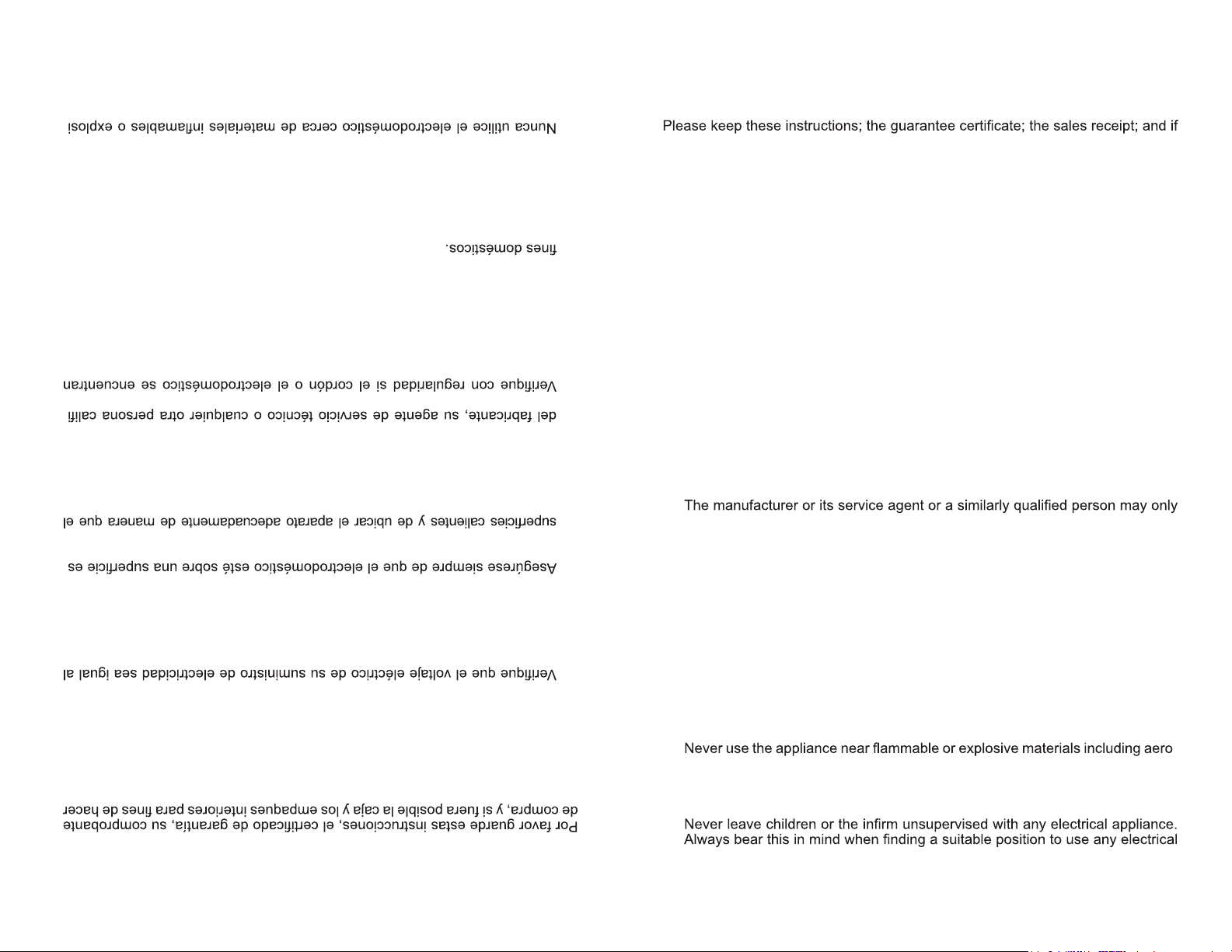 Por favor guarde estas instrucciones, el certificado de garantía, su comprobante de compra, y si fuera posible la caja y los empaques interiores para fines de hacer

Verifique que el voltaje eléctrico de su suministro de electricidad sea igual al

Asegúrese siempre de que el electrodoméstico esté sobre una superficie es

superficies calientes y de ubicar el aparato adecuadamente de manera que el

del fabricante, su agente de servicio técnico o cualquier otra persona califi

Verifique con regularidad si el cordón o el electrodoméstico se encuentran

fines domésticos.

Nunca utilice el electrodoméstico cerca de materiales inflamables o explosi

Please keep these instructions; the guarantee certificate; the sales receipt; and if

The manufacturer or its service agent or a similarly qualified person may only

Never use the appliance near flammable or explosive materials including aero

Never leave children or the infirm unsupervised with any electrical appliance. Always bear this in mind when finding a suitable position to use any electrical